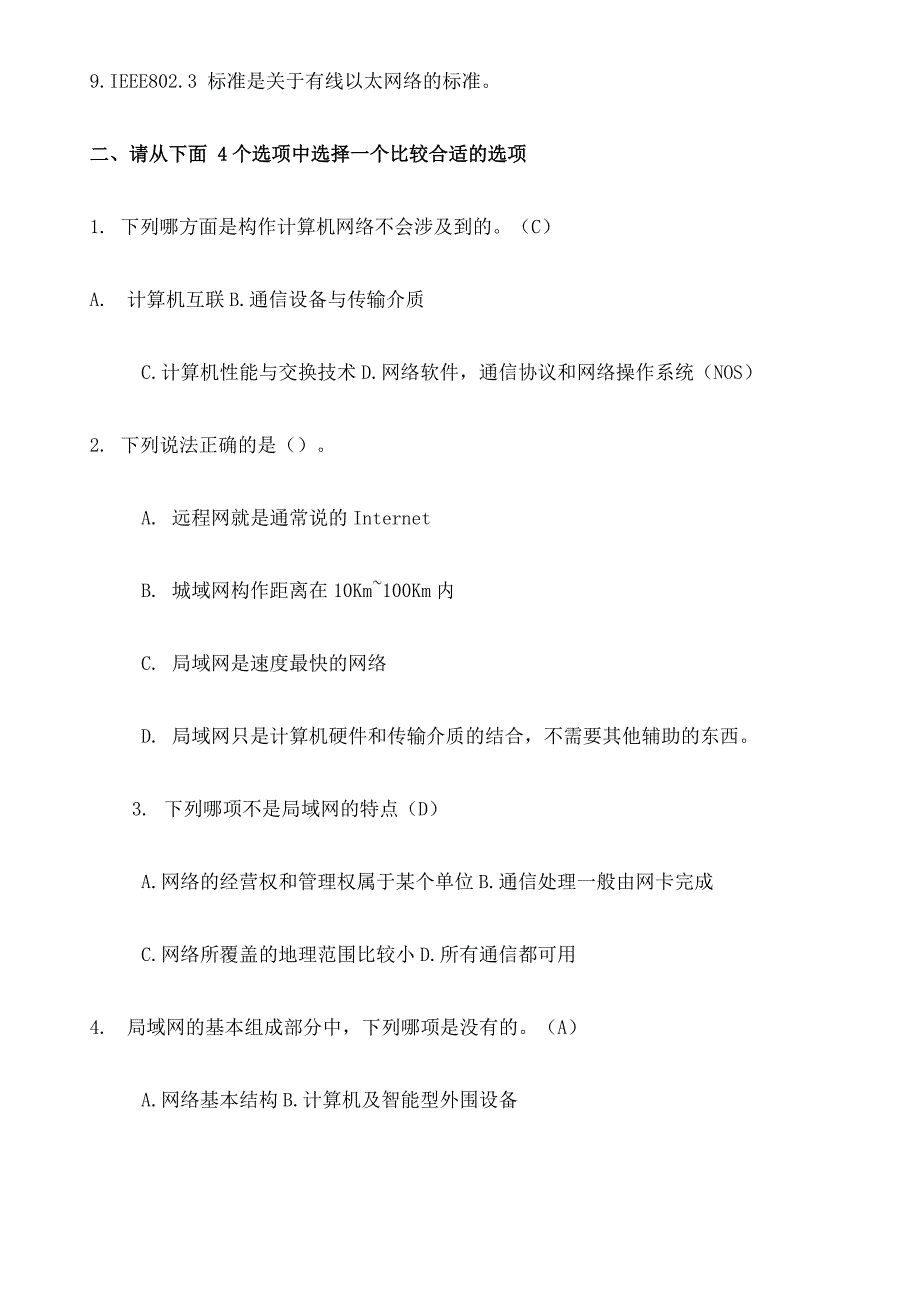 9.IEEE802.3 标准是关于有线以太网络的标准。

二、请从下面 4 个选项中选择一个比较合适的选项

1. 下列哪方面是构作计算机网络不会涉及到的。（C）

A. 计算机互联 B.通信设备与传输介质

C.计算机性能与交换技术 D.网络软件，通信协议和网络操作系统（NOS）

2. 下列说法正确的是（）。

A. 远程网就是通常说的 Internet

B. 城域网构作距离在 10Km~100Km 内

C. 局域网是速度最快的网络

D. 局域网只是计算机硬件和传输介质的结合，不需要其他辅助的东西。

3. 下列哪项不是局域网的特点（D）

A.网络的经营权和管理权属于某个单位 B.通信处理一般由网卡完成

C.网络所覆盖的地理范围比较小 D.所有通信都可用

4. 局域网的基本组成部分中，下列哪项是没有的。（A）

A.网络基本结构 B.计算机及智能型外围设备